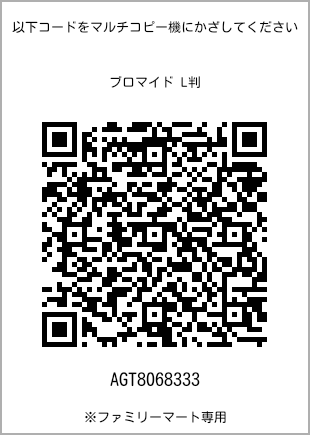 以下コードをマルチコピー機にかざしてください

ブロマイド L判

AGT8068333

※ファミリーマート専用